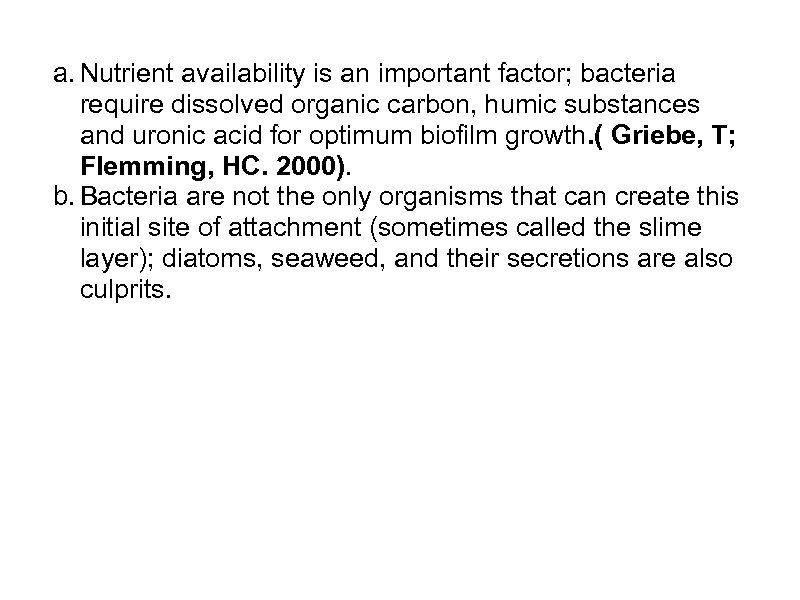 a. Nutrient availability is an important factor; bacteria require dissolved organic carbon, humic substances and uronic acid for optimum biofilm growth.( Griebe, T; Flemming, HC. 2000).

b. Bacteria are not the only organisms that can create this initial site of attachment (sometimes called the slime layer); diatoms, seaweed, and their secretions are also culprits.